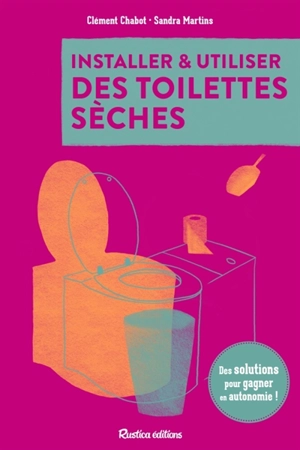 Clément Chabot · Sandra Martins

INSTALLER & UTILISER
DES TOILETTES SÈCHES

Des solutions pour gagner en autonomie !

Rustica éditions